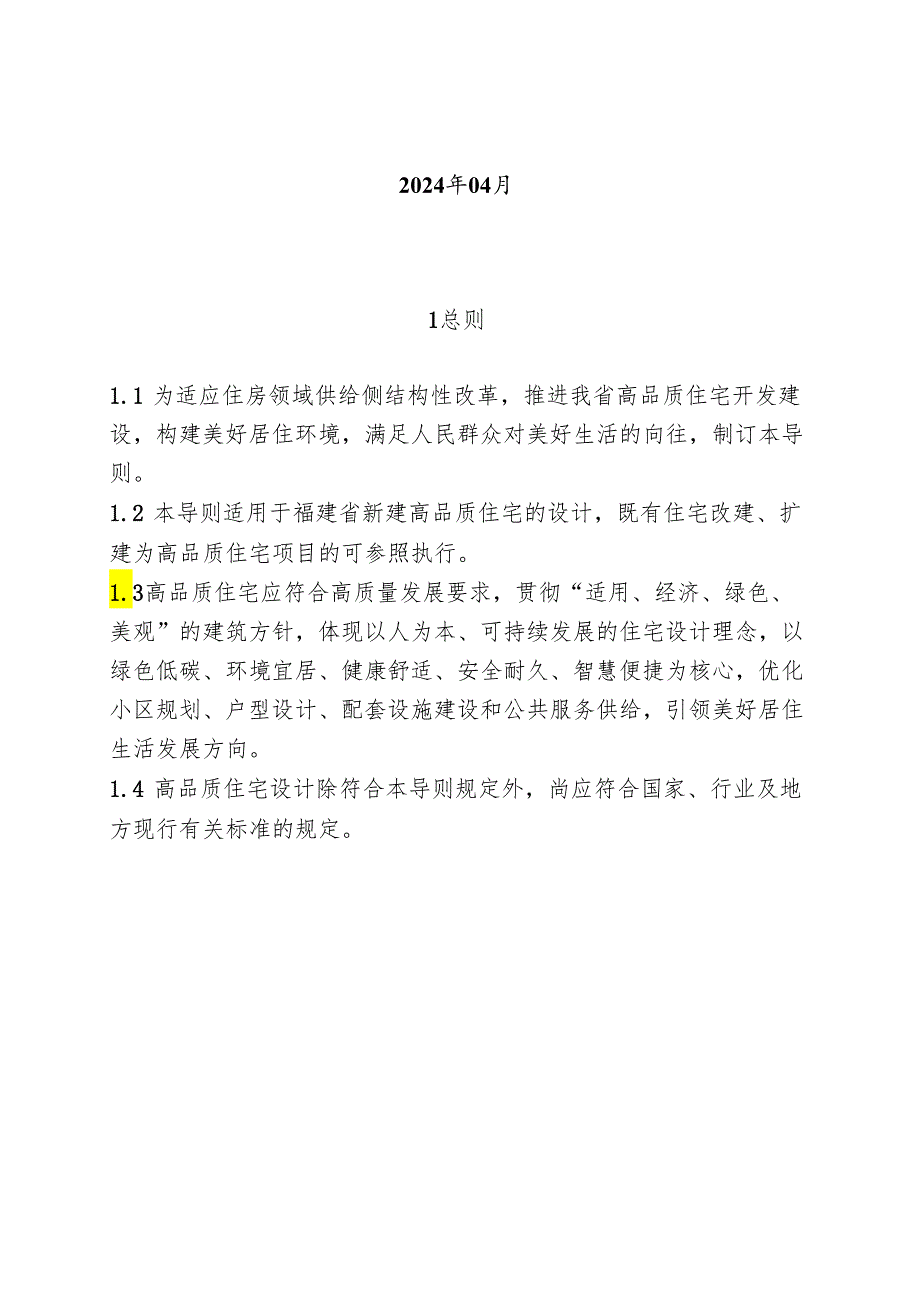 2024年04月

1总则

1.1 为适应住房领域供给侧结构性改革，推进我省高品质住宅开发建设，构建美好居住环境，满足人民群众对美好生活的向往，制订本导则。

1.2 本导则适用于福建省新建高品质住宅的设计，既有住宅改建、扩建为高品质住宅项目的可参照执行。

1.3高品质住宅应符合高质量发展要求，贯彻“适用、经济、绿色、美观”的建筑方针，体现以人为本、可持续发展的住宅设计理念，以绿色低碳、环境宜居、健康舒适、安全耐久、智慧便捷为核心，优化小区规划、户型设计、配套设施建设和公共服务供给，引领美好居住生活发展方向。

1.4 高品质住宅设计除符合本导则规定外，尚应符合国家、行业及地方现行有关标准的规定。